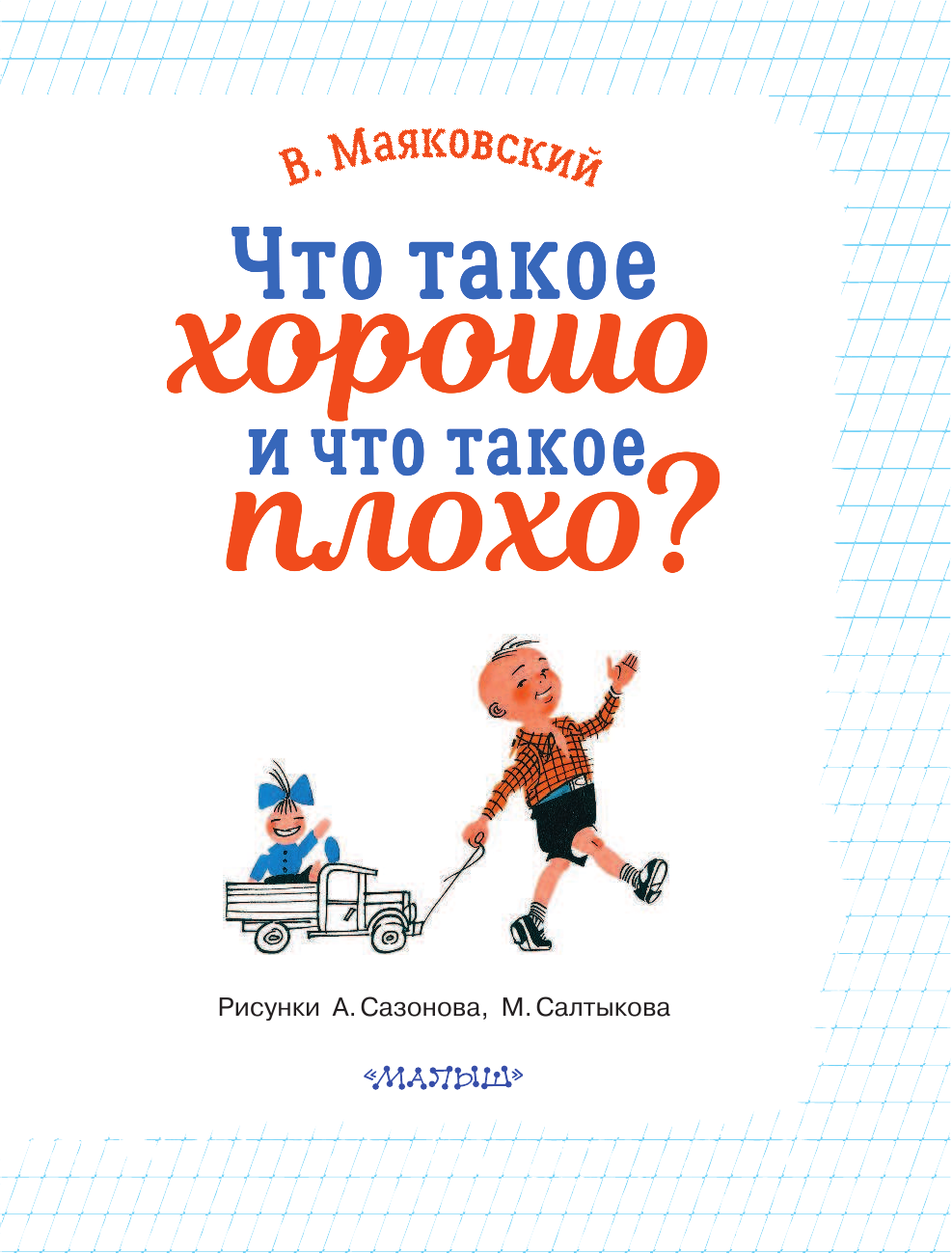 В. Маяковский

Что такое
хорошо
и что такое
плохо?

Рисунки А. Сазонова, М. Салтыкова

«МАЛЫШ»